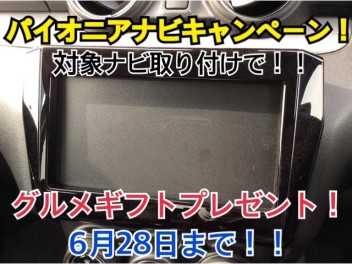 パイオニアナビキャンペーン！
対象ナビ取り付けで！！
グルメギフトプレゼント！
6月28日まで！！